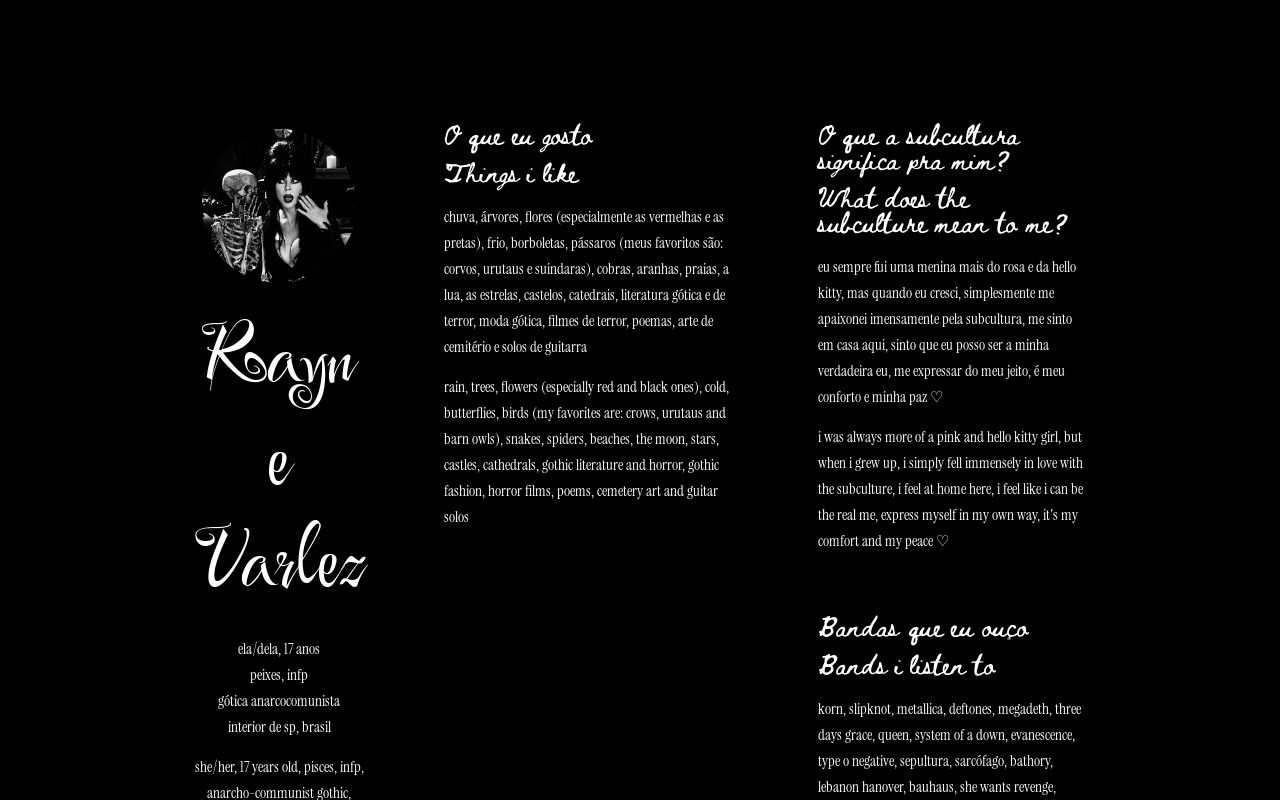 Rayn
e
Varlez

ela/dela, 17 anos
peixes, infp
gótica anarcocomunista
interior de sp, brasil

she/her, 17 years old, pisces, infp,
anarcho-communist gothic,

O que eu gosto
Things i like

chuva, árvores, flores (especialmente as vermelhas e as pretas), frio, borboletas, pássaros (meus favoritos são: corvos, urutaus e suindaras), cobras, aranhas, praias, a lua, as estrelas, castelos, catedrais, literatura gótica e de terror, moda gótica, filmes de terror, poemas, arte de cemitério e solos de guitarra

rain, trees, flowers (especially red and black ones), cold, butterflies, birds (my favorites are: crows, urutaus and barn owls), snakes, spiders, beaches, the moon, stars, castles, cathedrals, gothic literature and horror, gothic fashion, horror films, poems, cemetery art and guitar solos

O que a subcultura significa pra mim?
What does the subculture mean to me?

eu sempre fui uma menina mais do rosa e da hello kitty, mas quando eu cresci, simplesmente me apaixonei imensamente pela subcultura, me sinto em casa aqui, sinto que eu posso ser a minha verdadeira eu, me expressar do meu jeito, é meu conforto e minha paz ♡

i was always more of a pink and hello kitty girl, but when i grew up, i simply fell immensely in love with the subculture, i feel at home here, i feel like i can be the real me, express myself in my own way, it's my comfort and my peace ♡

Bandas que eu ouço
Bands i listen to

korn, slipknot, metallica, deftones, megadeth, three days grace, queen, system of a down, evanescence, type o negative, sepultura, sarcófago, bathory, lebanon hanover, bauhaus, she wants revenge,